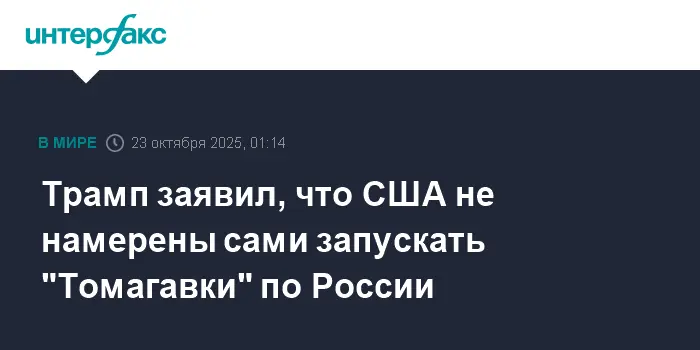 интерфакс

В МИРЕ 23 октября 2025, 01:14

Трамп заявил, что США не намерены сами запускать "Томагавки" по России